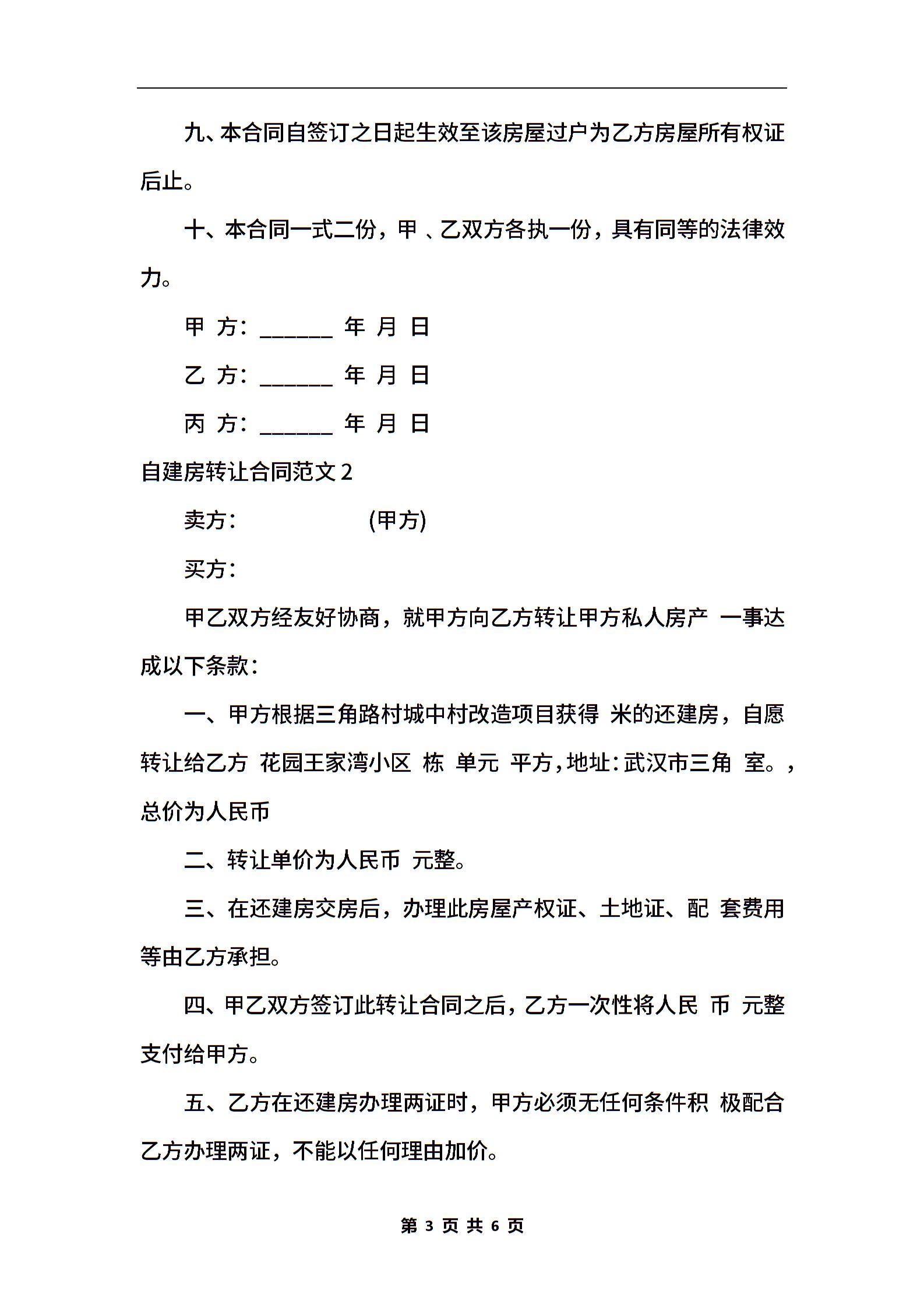 九、本合同自签订之日起生效至该房屋过户为乙方房屋所有权证后止。

十、本合同一式二份，甲 、乙双方各执一份，具有同等的法律效力。

甲 方：______ 年 月 日

乙 方：______ 年 月 日

丙 方：______ 年 月 日

自建房转让合同范文 2

卖方： (甲方)

买方：

甲乙双方经友好协商，就甲方向乙方转让甲方私人房产 一事达成以下条款：

一、甲方根据三角路村城中村改造项目获得 米的还建房，自愿转让给乙方 花园王家湾小区 栋 单元 平方，地址：武汉市三角 室。，总价为人民币

二、转让单价为人民币 元整。

三、在还建房交房后，办理此房屋产权证、土地证、配 套费用等由乙方承担。

四、甲乙双方签订此转让合同之后，乙方一次性将人民 币 元整支付给甲方。

五、乙方在还建房办理两证时，甲方必须无任何条件积 极配合乙方办理两证，不能以任何理由加价。

第 3 页 共 6 页